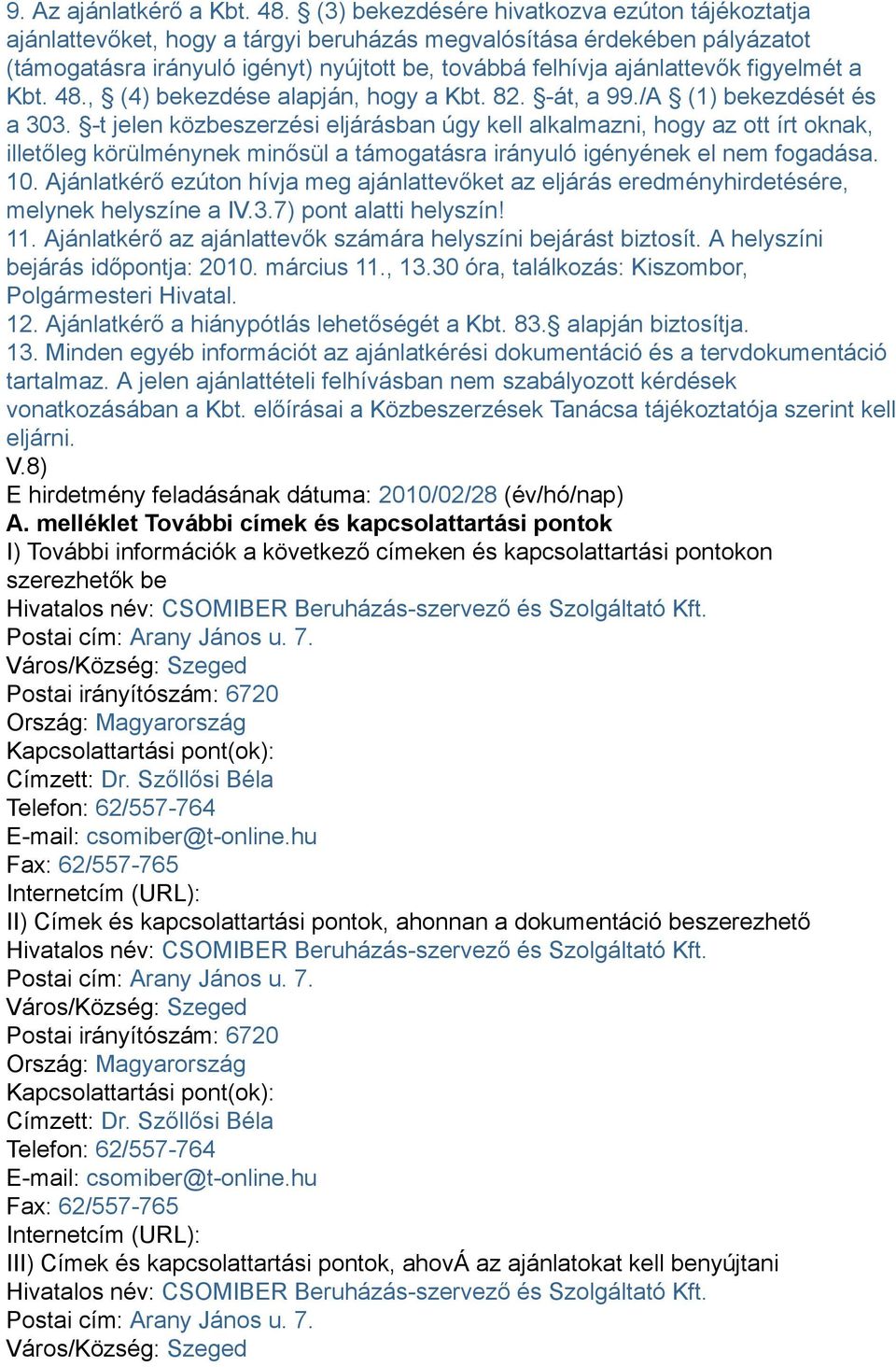 9. Az ajánlatkérő a Kbt. 48. § (3) bekezdésére hivatkozva ezúton tájékoztatja ajánlattevőket, hogy a tárgyi beruházás megvalósítása érdekében pályázatot (támogatásra irányuló igényt) nyújtott be, továbbá felhívja ajánlattevők figyelmét a Kbt. 48., § (4) bekezdése alapján, hogy a Kbt. 82. §-át, a 99./A § (1) bekezdését és a 303. §-t jelen közbeszerzési eljárásban úgy kell alkalmazni, hogy az ott írt oknak, illetőleg körülménynek minősül a támogatásra irányuló igényének el nem fogadása.
10. Ajánlatkérő ezúton hívja meg ajánlattevőket az eljárás eredményhirdetésére, melynek helyszíne a IV.3.7) pont alatti helyszín!
11. Ajánlatkérő az ajánlattevők számára helyszíni bejárást biztosít. A helyszíni bejárás időpontja: 2010. március 11., 13.30 óra, találkozás: Kiszombor, Polgármesteri Hivatal.
12. Ajánlatkérő a hiánypótlás lehetőségét a Kbt. 83.§ alapján biztosítja.
13. Minden egyéb információt az ajánlatkérési dokumentáció és a tervdokumentáció tartalmaz. A jelen ajánlattételi felhívásban nem szabályozott kérdések vonatkozásában a Kbt. előírásai a Közbeszerzések Tanácsa tájékoztatója szerint kell eljárni.
V.8)
E hirdetmény feladásának dátuma: 2010/02/28 (év/hó/nap)
A. melléklet További címek és kapcsolattartási pontok
I) További információk a következő címeken és kapcsolattartási pontokon szerezhetők be
Hivatalos név: CSOMIBER Beruházás-szervező és Szolgáltató Kft.
Postai cím: Arany János u. 7.
Város/Község: Szeged
Postai irányítószám: 6720
Ország: Magyarország
Kapcsolattartási pont(ok):
Címzett: Dr. Szőllősi Béla
Telefon: 62/557-764
E-mail: csomiber@t-online.hu
Fax: 62/557-765
Internetcím (URL):
II) Címek és kapcsolattartási pontok, ahonnan a dokumentáció beszerezhető
Hivatalos név: CSOMIBER Beruházás-szervező és Szolgáltató Kft.
Postai cím: Arany János u. 7.
Város/Község: Szeged
Postai irányítószám: 6720
Ország: Magyarország
Kapcsolattartási pont(ok):
Címzett: Dr. Szőllősi Béla
Telefon: 62/557-764
E-mail: csomiber@t-online.hu
Fax: 62/557-765
Internetcím (URL):
III) Címek és kapcsolattartási pontok, ahovÁ az ajánlatokat kell benyújtani
Hivatalos név: CSOMIBER Beruházás-szervező és Szolgáltató Kft.
Postai cím: Arany János u. 7.
Város/Község: Szeged